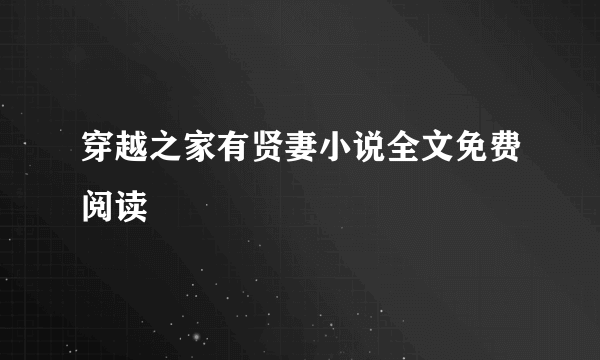 穿越之家有贤妻小说全文免费阅读